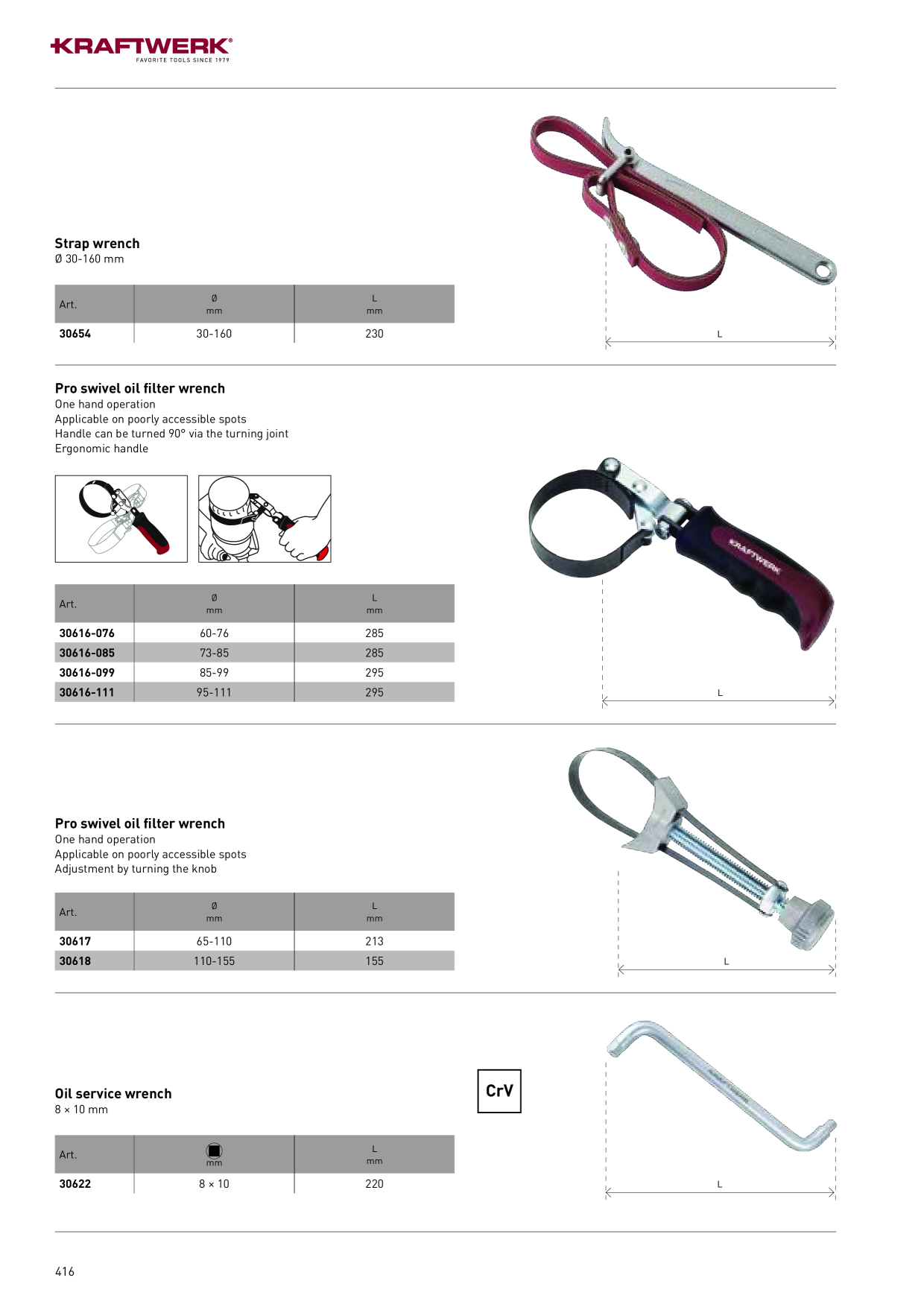 KRAFTWERK®
FAVORITE TOOLS SINCE 1979

Strap wrench
Ø 30-160 mm

| Art. | Ø mm | L mm |
|---|---|---|
| 30654 | 30-160 | 230 |

L

Pro swivel oil filter wrench
One hand operation
Applicable on poorly accessible spots
Handle can be turned 90° via the turning joint
Ergonomic handle

| Art. | Ø mm | L mm |
|---|---|---|
| 30616-076 | 60-76 | 285 |
| 30616-085 | 73-85 | 285 |
| 30616-099 | 85-99 | 295 |
| 30616-111 | 95-111 | 295 |

KRAFTWERK

L

Pro swivel oil filter wrench
One hand operation
Applicable on poorly accessible spots
Adjustment by turning the knob

| Art. | Ø mm | L mm |
|---|---|---|
| 30617 | 65-110 | 213 |
| 30618 | 110-155 | 155 |

L

Oil service wrench
8 × 10 mm

CrV

| Art. | mm | L mm |
|---|---|---|
| 30622 | 8 × 10 | 220 |

L

416